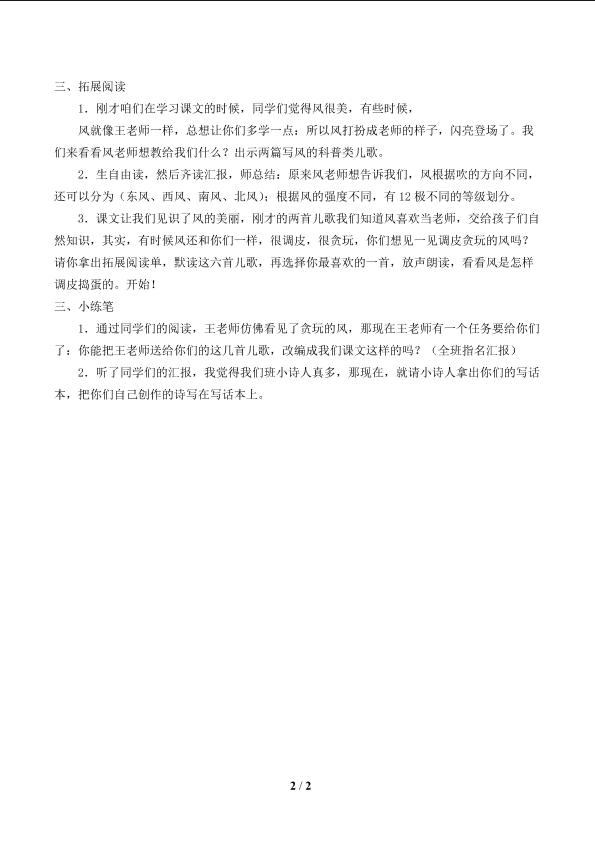 三、拓展阅读

1．刚才咱们在学习课文的时候，同学们觉得风很美，有些时候，

风就像王老师一样，总想让你们多学一点：所以风打扮成老师的样子，闪亮登场了。我们来看看风老师想教给我们什么？出示两篇写风的科普类儿歌。

2．生自由读，然后齐读汇报，师总结：原来风老师想告诉我们，风根据吹的方向不同，还可以分为（东风、西风、南风、北风）；根据风的强度不同，有12极不同的等级划分。

3．课文让我们见识了风的美丽，刚才的两首儿歌我们知道风喜欢当老师，交给孩子们自然知识，其实，有时候风还和你们一样，很调皮，很贪玩，你们想见一见调皮贪玩的风吗？请你拿出拓展阅读单，默读这六首儿歌，再选择你最喜欢的一首，放声朗读，看看风是怎样调皮捣蛋的。开始！

三、小练笔

1．通过同学们的阅读，王老师仿佛看见了贪玩的风，那现在王老师有一个任务要给你们了：你能把王老师送给你们的这几首儿歌，改编成我们课文这样的吗？（全班指名汇报）

2．听了同学们的汇报，我觉得我们班小诗人真多，那现在，就请小诗人拿出你们的写话本，把你们自己创作的诗写在写话本上。

2 / 2